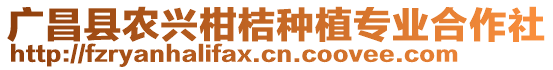 广昌县农兴柑桔种植专业合作社
http://fzryanhalifax.cn.coovee.com